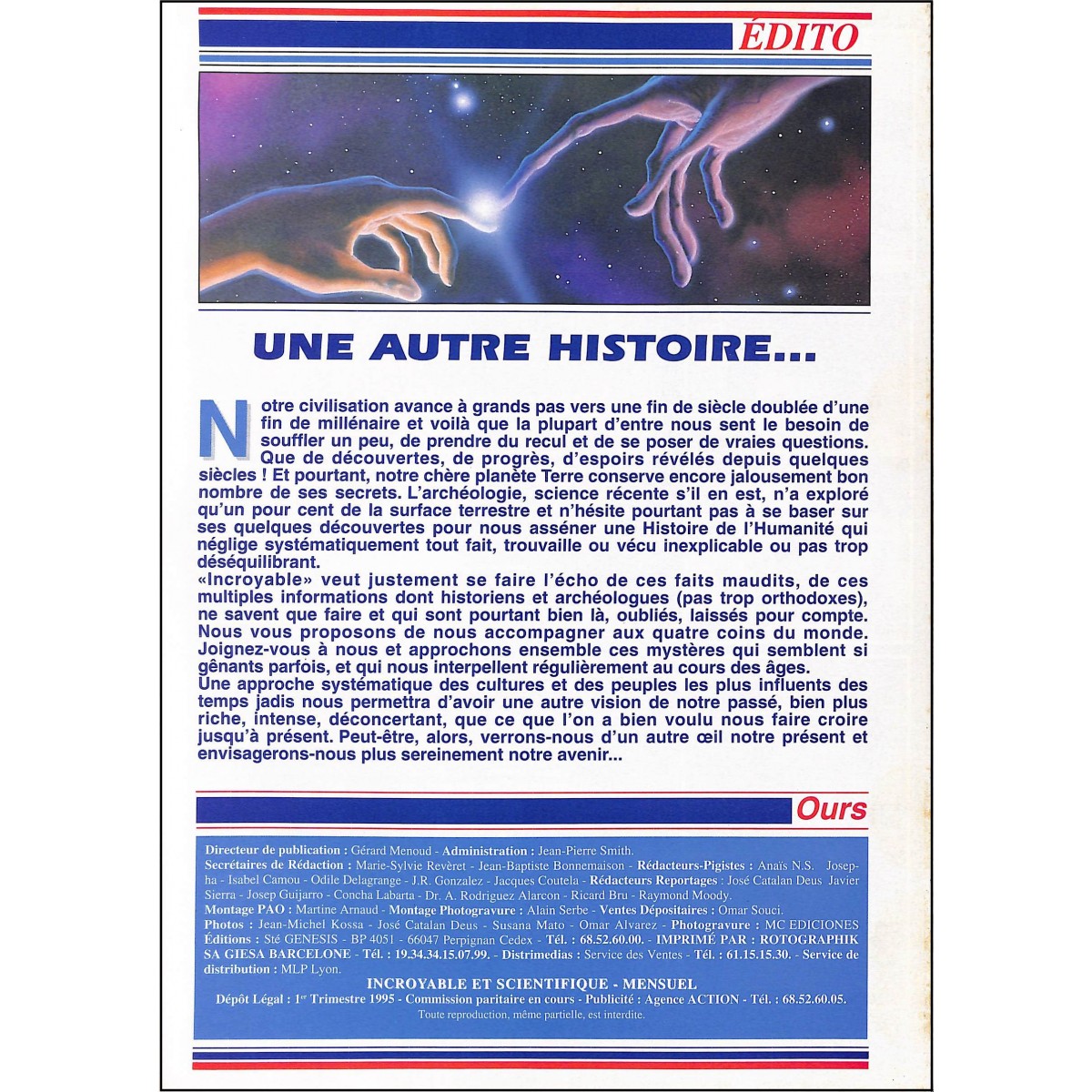 ÉDITO

UNE AUTRE HISTOIRE...

Notre civilisation avance à grands pas vers une fin de siècle doublée d'une fin de millénaire et voilà que la plupart d'entre nous sent le besoin de souffler un peu, de prendre du recul et de se poser de vraies questions. Que de découvertes, de progrès, d'espoirs révélés depuis quelques siècles ! Et pourtant, notre chère planète Terre conserve encore jalousement bon nombre de ses secrets. L'archéologie, science récente s'il en est, n'a exploré qu'un pour cent de la surface terrestre et n'hésite pourtant pas à se baser sur ses quelques découvertes pour nous asséner une Histoire de l'Humanité qui néglige systématiquement tout fait, trouvaille ou vécu inexplicable ou pas trop déséquilibrant.
«Incroyable» veut justement se faire l'écho de ces faits maudits, de ces multiples informations dont historiens et archéologues (pas trop orthodoxes), ne savent que faire et qui sont pourtant bien là, oubliés, laissés pour compte. Nous vous proposons de nous accompagner aux quatre coins du monde. Joignez-vous à nous et approchons ensemble ces mystères qui semblent si gênants parfois, et qui nous interpellent régulièrement au cours des âges.
Une approche systématique des cultures et des peuples les plus influents des temps jadis nous permettra d'avoir une autre vision de notre passé, bien plus riche, intense, déconcertant, que ce que l'on a bien voulu nous faire croire jusqu'à présent. Peut-être, alors, verrons-nous d'un autre œil notre présent et envisagerons-nous plus sereinement notre avenir...

Ours

Directeur de publication : Gérard Menoud - Administration : Jean-Pierre Smith.
Secrétaires de Rédaction : Marie-Sylvie Revèret - Jean-Baptiste Bonnemaison - Rédacteurs-Pigistes : Anaïs N.S. Josepha - Isabel Camou - Odile Delagrange - J.R. Gonzalez - Jacques Coutela - Rédacteurs Reportages : José Catalan Deus Javier Sierra - Josep Guijarro - Concha Labarta - Dr. A. Rodriguez Alarcon - Ricard Bru - Raymond Moody.
Montage PAO : Martine Arnaud - Montage Photogravure : Alain Serbe - Ventes Dépositaires : Omar Souci.
Photos : Jean-Michel Kossa - José Catalan Deus - Susana Mato - Omar Alvarez - Photogravure : MC EDICIONES
Éditions : Sté GENESIS - BP 4051 - 66047 Perpignan Cedex - Tél. : 68.52.60.00. - IMPRIMÉ PAR : ROTOGRAPHIK SA GIESA BARCELONE - Tél. : 19.34.34.15.07.99. - Distrimedias : Service des Ventes - Tél. : 61.15.15.30. - Service de distribution : MLP Lyon.
INCROYABLE ET SCIENTIFIQUE - MENSUEL
Dépôt Légal : 1er Trimestre 1995 - Commission paritaire en cours - Publicité : Agence ACTION - Tél. : 68.52.60.05.
Toute reproduction, même partielle, est interdite.